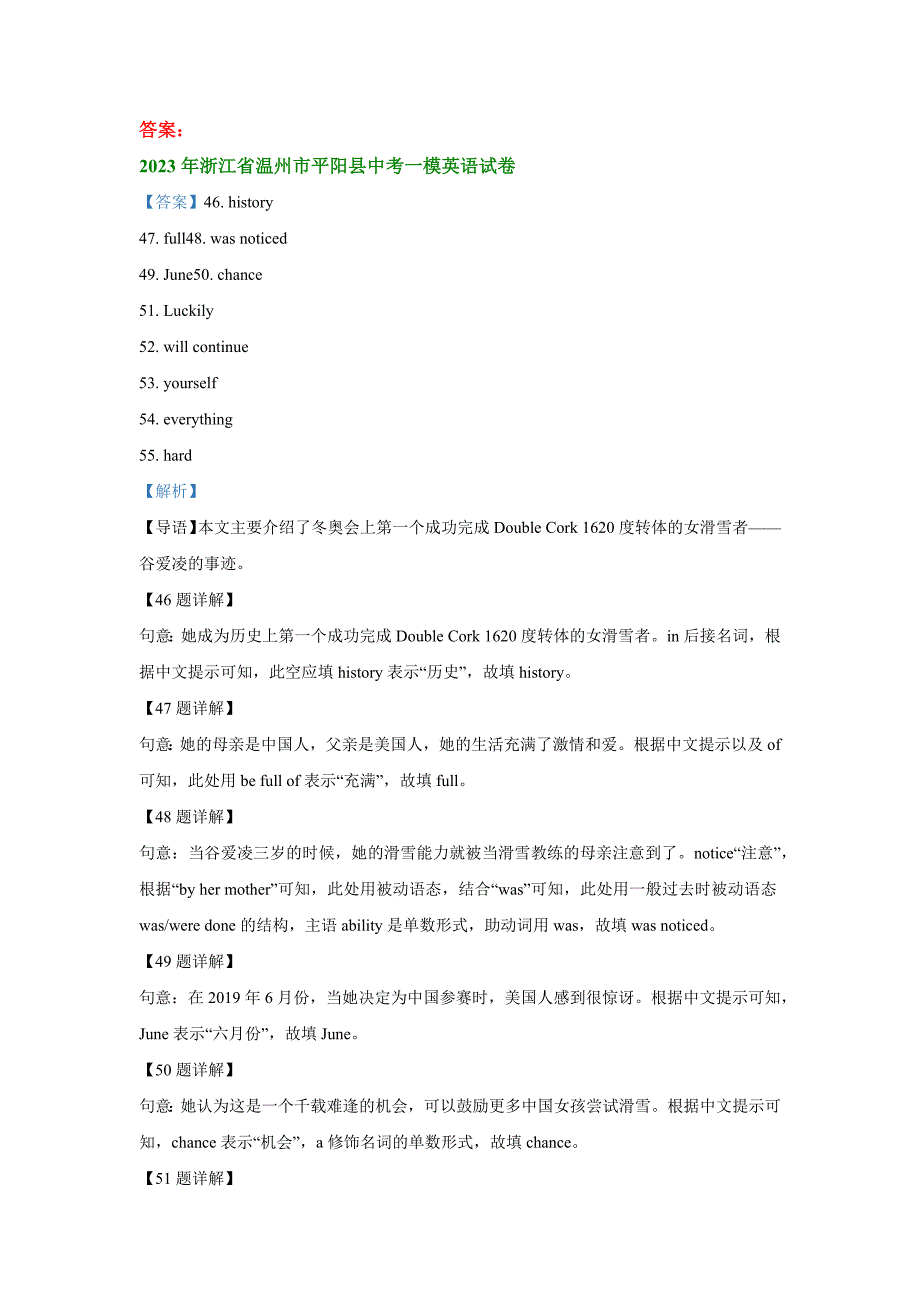 答案：
2023 年浙江省温州市平阳县中考一模英语试卷

【答案】46. history

47. full48. was noticed

49. June50. chance

51. Luckily

52. will continue

53. yourself

54. everything

55. hard

【解析】

【导语】本文主要介绍了冬奥会上第一个成功完成 Double Cork 1620 度转体的女滑雪者——谷爱凌的事迹。

【46 题详解】

句意：她成为历史上第一个成功完成 Double Cork 1620 度转体的女滑雪者。in 后接名词，根据中文提示可知，此空应填 history 表示“历史”，故填 history。

【47 题详解】

句意：她的母亲是中国人，父亲是美国人，她的生活充满了激情和爱。根据中文提示以及 of 可知，此处用 be full of 表示“充满”，故填 full。

【48 题详解】

句意：当谷爱凌三岁的时候，她的滑雪能力就被当滑雪教练的母亲注意到了。notice“注意”，根据“by her mother”可知，此处用被动语态，结合“was”可知，此处用一般过去时被动语态 was/were done 的结构，主语 ability 是单数形式，助动词用 was，故填 was noticed。

【49 题详解】

句意：在 2019 年 6 月份，当她决定为中国参赛时，美国人感到很惊讶。根据中文提示可知，June 表示“六月份”，故填 June。

【50 题详解】

句意：她认为这是一个千载难逢的机会，可以鼓励更多中国女孩尝试滑雪。根据中文提示可知，chance 表示“机会”，a 修饰名词的单数形式，故填 chance。

【51 题详解】